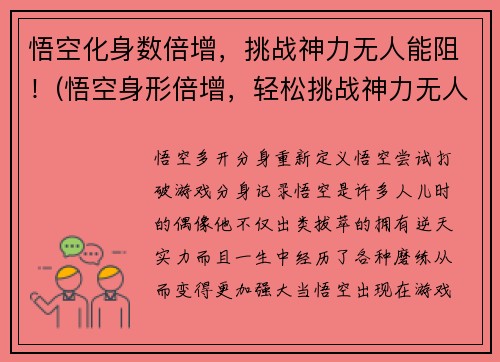 悟空化身数倍增，挑战神力无人能阻！(悟空身形倍增，轻松挑战神力无人

悟空多开分身重新定义悟空尝试打破游戏分身记录悟空是许多人儿时的偶像他不仅出类拔萃的拥有逆天实力而且一生中经历了各种磨练从而变得更加强大当悟空出现在游戏